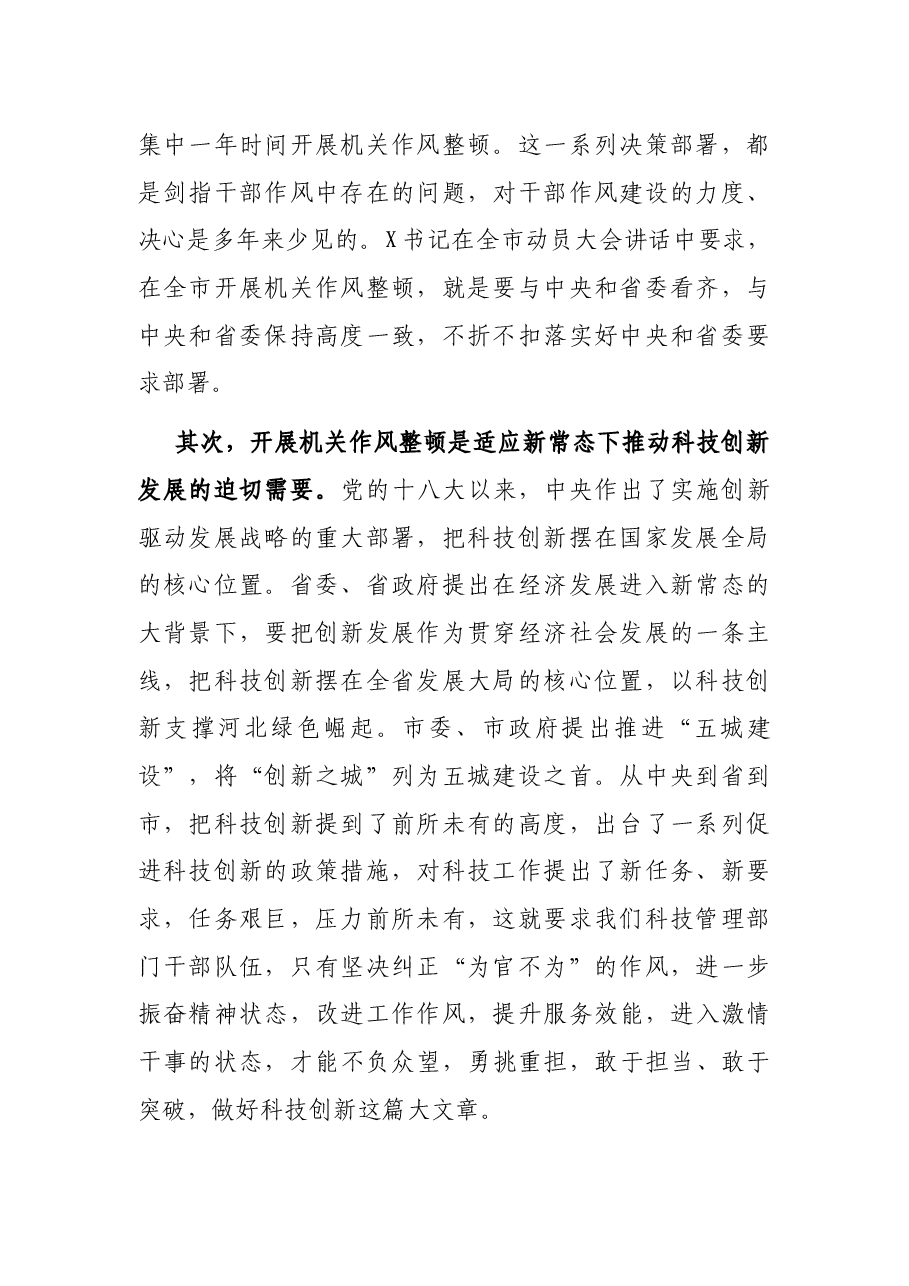 集中一年时间开展机关作风整顿。这一系列决策部署，都是剑指干部作风中存在的问题，对干部作风建设的力度、决心是多年来少见的。X书记在全市动员大会讲话中要求，在全市开展机关作风整顿，就是要与中央和省委看齐，与中央和省委保持高度一致，不折不扣落实好中央和省委要求部署。

其次，开展机关作风整顿是适应新常态下推动科技创新发展的迫切需要。党的十八大以来，中央作出了实施创新驱动发展战略的重大部署，把科技创新摆在国家发展全局的核心位置。省委、省政府提出在经济发展进入新常态的大背景下，要把创新发展作为贯穿经济社会发展的一条主线，把科技创新摆在全省发展大局的核心位置，以科技创新支撑河北绿色崛起。市委、市政府提出推进“五城建设”，将“创新之城”列为五城建设之首。从中央到省到市，把科技创新提到了前所未有的高度，出台了一系列促进科技创新的政策措施，对科技工作提出了新任务、新要求，任务艰巨，压力前所未有，这就要求我们科技管理部门干部队伍，只有坚决纠正“为官不为”的作风，进一步振奋精神状态，改进工作作风，提升服务效能，进入激情干事的状态，才能不负众望，勇挑重担，敢于担当、敢于突破，做好科技创新这篇大文章。